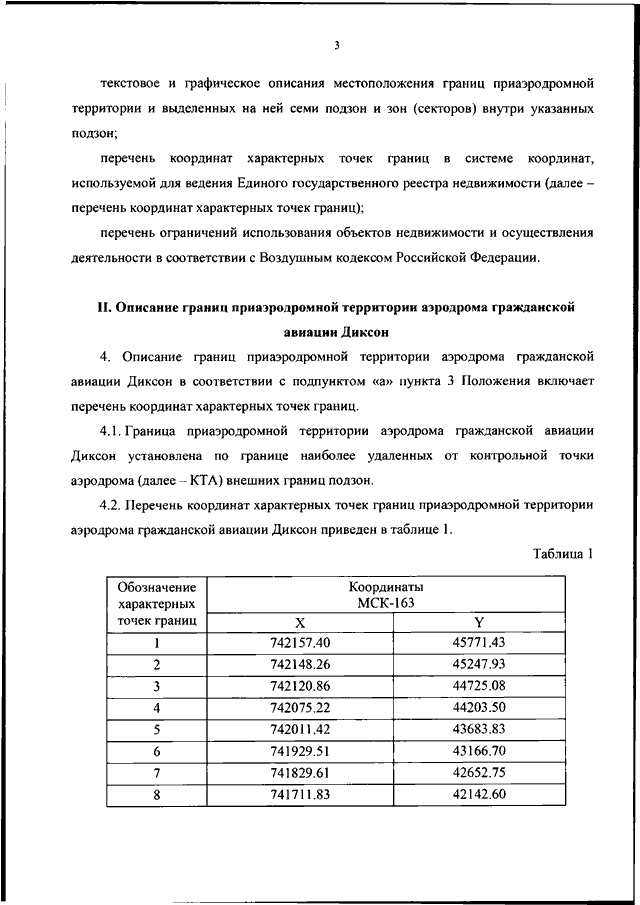 3

текстовое и графическое описания местоположения границ приаэродромной территории и выделенных на ней семи подзон и зон (секторов) внутри указанных подзон;

перечень координат характерных точек границ в системе координат, используемой для ведения Единого государственного реестра недвижимости (далее – перечень координат характерных точек границ);

перечень ограничений использования объектов недвижимости и осуществления деятельности в соответствии с Воздушным кодексом Российской Федерации.

II. Описание границ приаэродромной территории аэродрома гражданской авиации Диксон

4. Описание границ приаэродромной территории аэродрома гражданской авиации Диксон в соответствии с подпунктом «а» пункта 3 Положения включает перечень координат характерных точек границ.

4.1. Граница приаэродромной территории аэродрома гражданской авиации Диксон установлена по границе наиболее удаленных от контрольной точки аэродрома (далее – КТА) внешних границ подзон.

4.2. Перечень координат характерных точек границ приаэродромной территории аэродрома гражданской авиации Диксон приведен в таблице 1.

Таблица 1

| Обозначение характерных точек границ | Координаты МСК-163 X | Координаты МСК-163 Y |
|---|---|---|
| 1 | 742157.40 | 45771.43 |
| 2 | 742148.26 | 45247.93 |
| 3 | 742120.86 | 44725.08 |
| 4 | 742075.22 | 44203.50 |
| 5 | 742011.42 | 43683.83 |
| 6 | 741929.51 | 43166.70 |
| 7 | 741829.61 | 42652.75 |
| 8 | 741711.83 | 42142.60 |